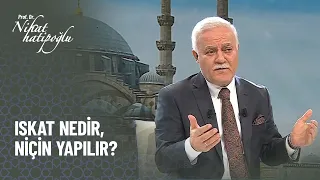 Prof. Dr.
Nihat
hatipoğlu

ISKAT NEDİR,
NİÇİN YAPILIR?